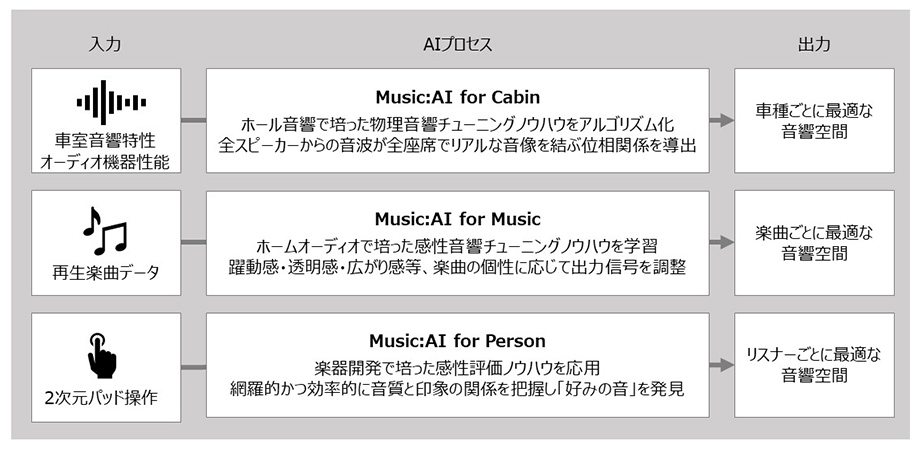 入力

AIプロセス

出力

車室音響特性
オーディオ機器性能

Music:AI for Cabin
ホール音響で培った物理音響チューニングノウハウをアルゴリズム化
全スピーカーからの音波が全座席でリアルな音像を結ぶ位相関係を導出

車種ごとに最適な
音響空間

再生楽曲データ

Music:AI for Music
ホームオーディオで培った感性音響チューニングノウハウを学習
躍動感・透明感・広がり感等、楽曲の個性に応じて出力信号を調整

楽曲ごとに最適な
音響空間

2次元パッド操作

Music:AI for Person
楽器開発で培った感性評価ノウハウを応用
網羅的かつ効率的に音質と印象の関係を把握し「好みの音」を発見

リスナーごとに最適な
音響空間